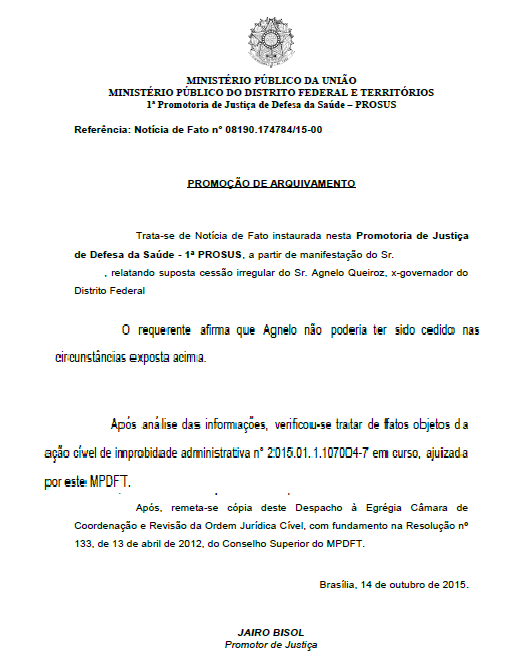 MINISTÉRIO PÚBLICO DA UNIÃO
MINISTÉRIO PÚBLICO DO DISTRITO FEDERAL E TERRITÓRIOS
1ª Promotoria de Justiça de Defesa da Saúde – PROSUS

Referência: Notícia de Fato nº 08190.174784/15-00

PROMOÇÃO DE ARQUIVAMENTO

Trata-se de Notícia de Fato instaurada nesta Promotoria de Justiça de Defesa da Saúde - 1ª PROSUS, a partir de manifestação do Sr. , relatando suposta cessão irregular do Sr. Agnelo Queiroz, x-governador do Distrito Federal

O requerente afirma que Agnelo não poderia ter sido cedido nas circunstâncias exposta acima.

Após análise das informações, verificou-se tratar de fatos objetos da ação cível de improbidade administrativa nº 2015.01.1.107004-7 em curso, ajuizada por este MPDFT.

Após, remeta-se cópia deste Despacho à Egrégia Câmara de Coordenação e Revisão da Ordem Jurídica Cível, com fundamento na Resolução nº 133, de 13 de abril de 2012, do Conselho Superior do MPDFT.

Brasília, 14 de outubro de 2015.

JAIRO BISOL
Promotor de Justiça